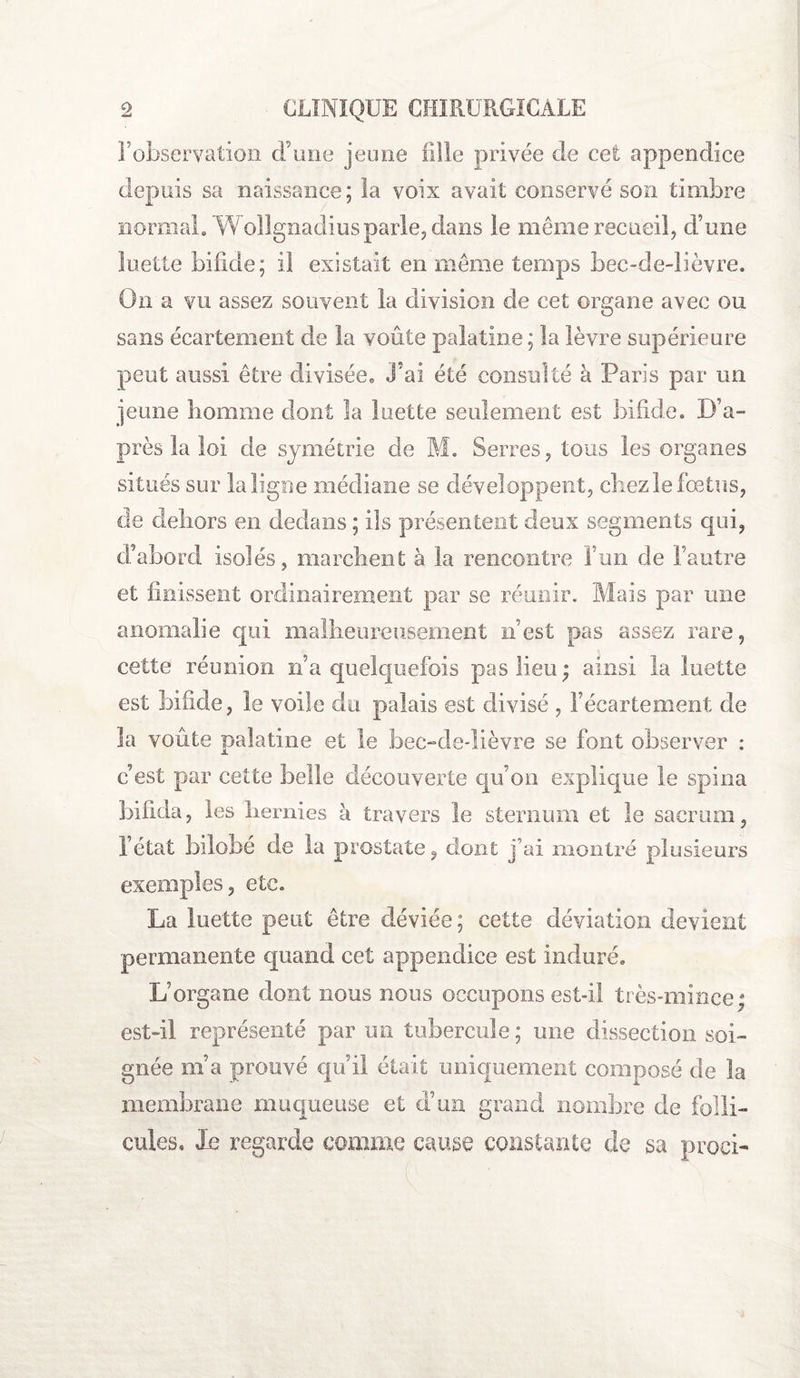 2 CLINIQUE CHIRURGICALE

l'observation d'une jeune fille privée de cet appendice depuis sa naissance; la voix avait conservé son timbre normal. Wollgnadius parle, dans le même recueil, d'une luette bifide; il existait en même temps bec-de-lièvre. On a vu assez souvent la division de cet organe avec ou sans écartement de la voûte palatine; la lèvre supérieure peut aussi être divisée. J'ai été consulté à Paris par un jeune homme dont la luette seulement est bifide. D'après la loi de symétrie de M. Serres, tous les organes situés sur la ligne médiane se développent, chez le fœtus, de dehors en dedans; ils présentent deux segments qui, d'abord isolés, marchent à la rencontre l'un de l'autre et finissent ordinairement par se réunir. Mais par une anomalie qui malheureusement n'est pas assez rare, cette réunion n'a quelquefois pas lieu; ainsi la luette est bifide, le voile du palais est divisé, l'écartement de la voûte palatine et le bec-de-lièvre se font observer : c'est par cette belle découverte qu'on explique le spina bifida, les hernies à travers le sternum et le sacrum, l'état bilobé de la prostate, dont j'ai montré plusieurs exemples, etc.

La luette peut être déviée; cette déviation devient permanente quand cet appendice est induré.

L'organe dont nous nous occupons est-il très-mince; est-il représenté par un tubercule; une dissection soignée m'a prouvé qu'il était uniquement composé de la membrane muqueuse et d'un grand nombre de follicules. Je regarde comme cause constante de sa proci-